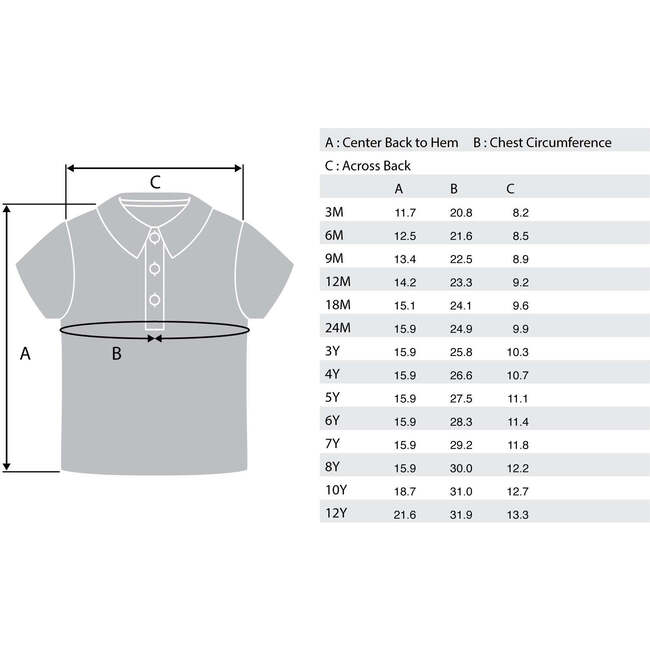 C

A

B

A : Center Back to Hem B : Chest Circumference

C : Across Back

| | A | B | C |
|---|---|---|---|
| 3M | 11.7 | 20.8 | 8.2 |
| 6M | 12.5 | 21.6 | 8.5 |
| 9M | 13.4 | 22.5 | 8.9 |
| 12M | 14.2 | 23.3 | 9.2 |
| 18M | 15.1 | 24.1 | 9.6 |
| 24M | 15.9 | 24.9 | 9.9 |
| 3Y | 15.9 | 25.8 | 10.3 |
| 4Y | 15.9 | 26.6 | 10.7 |
| 5Y | 15.9 | 27.5 | 11.1 |
| 6Y | 15.9 | 28.3 | 11.4 |
| 7Y | 15.9 | 29.2 | 11.8 |
| 8Y | 15.9 | 30.0 | 12.2 |
| 10Y | 18.7 | 31.0 | 12.7 |
| 12Y | 21.6 | 31.9 | 13.3 |